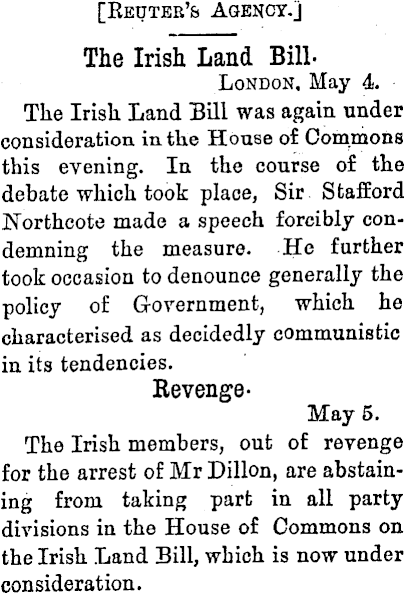 [Reuter's Agency.]

The Irish Land Bill.

London, May 4.

The Irish Land Bill was again under consideration in the House of Commons this evening. In the course of the debate which took place, Sir Stafford Northcote made a speech forcibly condemning the measure. He further took occasion to denounce generally the policy of Government, which he characterised as decidedly communistic in its tendencies.

Revenge.

May 5.

The Irish members, out of revenge for the arrest of Mr Dillon, are abstaining from taking part in all party divisions in the House of Commons on the Irish Land Bill, which is now under consideration.